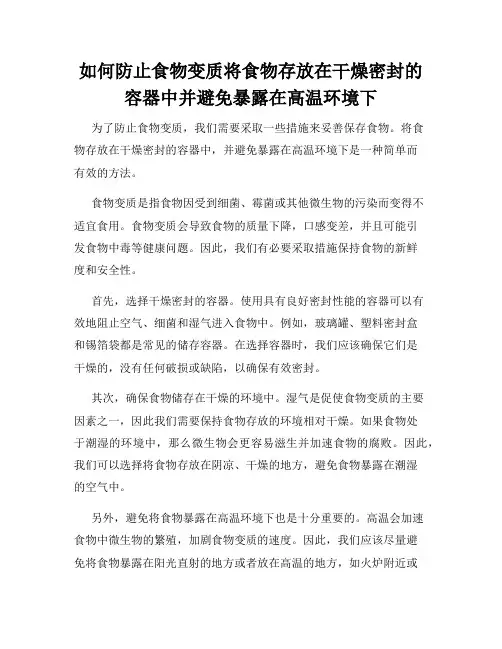 如何防止食物变质将食物存放在干燥密封的容器中并避免暴露在高温环境下

为了防止食物变质，我们需要采取一些措施来妥善保存食物。将食物存放在干燥密封的容器中，并避免暴露在高温环境下是一种简单而有效的方法。

食物变质是指食物因受到细菌、霉菌或其他微生物的污染而变得不适宜食用。食物变质会导致食物的质量下降，口感变差，并且可能引发食物中毒等健康问题。因此，我们有必要采取措施保持食物的新鲜度和安全性。

首先，选择干燥密封的容器。使用具有良好密封性能的容器可以有效地阻止空气、细菌和湿气进入食物中。例如，玻璃罐、塑料密封盒和锡箔袋都是常见的储存容器。在选择容器时，我们应该确保它们是干燥的，没有任何破损或缺陷，以确保有效密封。

其次，确保食物储存在干燥的环境中。湿气是促使食物变质的主要因素之一，因此我们需要保持食物存放的环境相对干燥。如果食物处于潮湿的环境中，那么微生物会更容易滋生并加速食物的腐败。因此，我们可以选择将食物存放在阴凉、干燥的地方，避免食物暴露在潮湿的空气中。

另外，避免将食物暴露在高温环境下也是十分重要的。高温会加速食物中微生物的繁殖，加剧食物变质的速度。因此，我们应该尽量避免将食物暴露在阳光直射的地方或者放在高温的地方，如火炉附近或